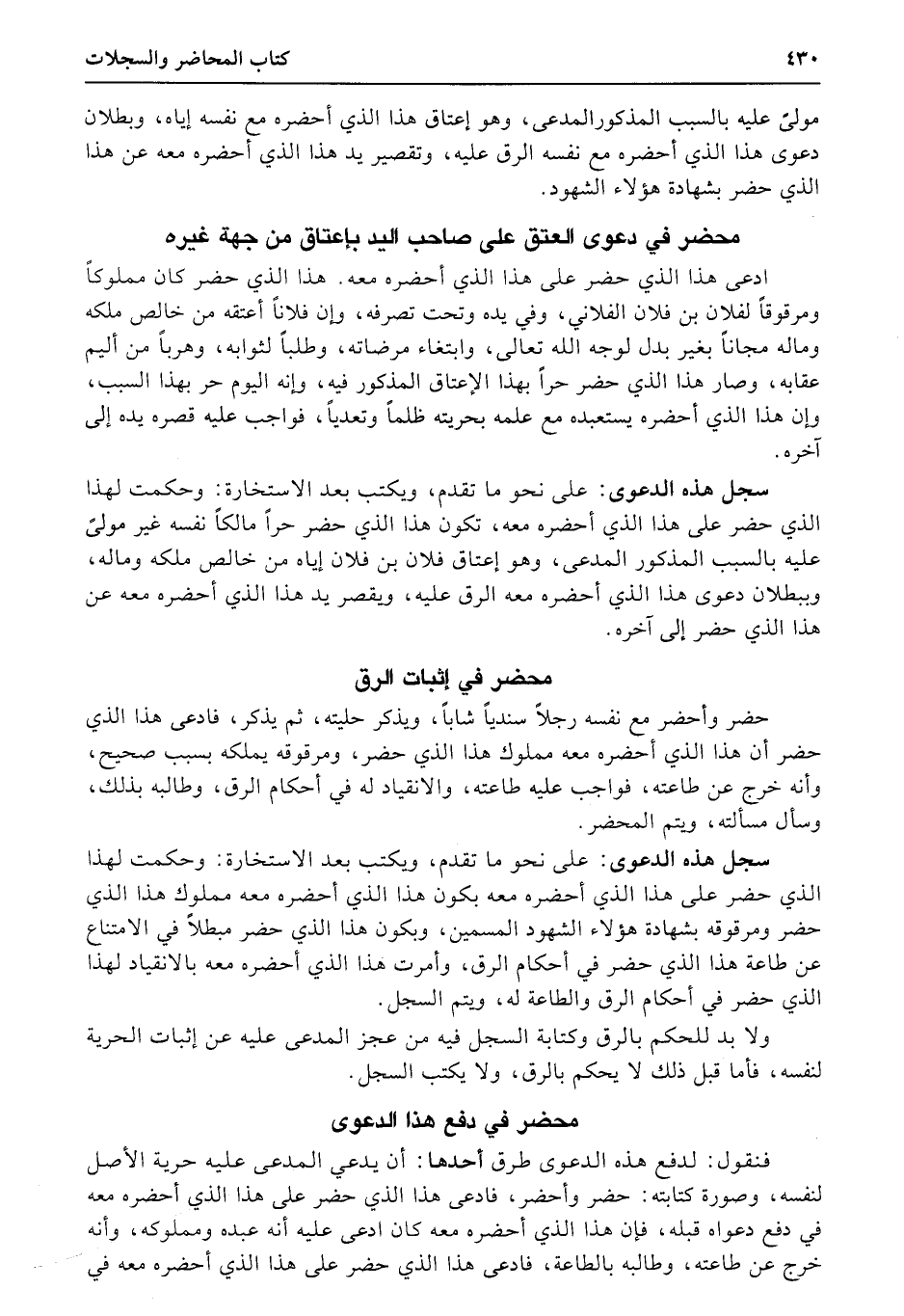 ٤٣٠ كتاب المحاضر والسجلات

مولىً عليه بالسبب المذكورالمدعى، وهو إعتاق هذا الذي أحضره مع نفسه إياه، وبطلان دعوى هذا الذي أحضره مع نفسه الرق عليه، وتقصير يد هذا الذي أحضره معه عن هذا الذي حضر بشهادة هؤلاء الشهود.

محضر في دعوى العتق على صاحب اليد بإعتاق من جهة غيره

ادعى هذا الذي حضر على هذا الذي أحضره معه. هذا الذي حضر كان مملوكاً ومرقوقاً لفلان بن فلان الفلاني، وفي يده وتحت تصرفه، وإن فلاناً أعتقه من خالص ملكه وماله مجاناً بغير بدل لوجه الله تعالى، وابتغاء مرضاته، وطلباً لثوابه، وهرباً من أليم عقابه، وصار هذا الذي حضر حراً بهذا الإعتاق المذكور فيه، وإنه اليوم حر بهذا السبب، وإن هذا الذي أحضره يستعبده مع علمه بحريته ظلماً وتعدياً، فواجب عليه قصره يده إلى آخره.

سجل هذه الدعوى: على نحو ما تقدم، ويكتب بعد الاستخارة: وحكمت لهذا الذي حضر على هذا الذي أحضره معه، تكون هذا الذي حضر حراً مالكاً نفسه غير مولىً عليه بالسبب المذكور المدعى، وهو إعتاق فلان بن فلان إياه من خالص ملكه وماله، وببطلان دعوى هذا الذي أحضره معه الرق عليه، ويقصر يد هذا الذي أحضره معه عن هذا الذي حضر إلى آخره.

محضر في إثبات الرق

حضر وأحضر مع نفسه رجلاً سندياً شاباً، ويذكر حليته، ثم يذكر، فادعى هذا الذي حضر أن هذا الذي أحضره معه مملوك هذا الذي حضر، ومرقوقه يملكه بسبب صحيح، وأنه خرج عن طاعته، فواجب عليه طاعته، والانقياد له في أحكام الرق، وطالبه بذلك، وسأل مسألته، ويتم المحضر.

سجل هذه الدعوى: على نحو ما تقدم، ويكتب بعد الاستخارة: وحكمت لهذا الذي حضر على هذا الذي أحضره معه بكون هذا الذي أحضره معه مملوك هذا الذي حضر ومرقوقه بشهادة هؤلاء الشهود المسمين، وبكون هذا الذي حضر مبطلاً في الامتناع عن طاعة هذا الذي حضر في أحكام الرق، وأمرت هذا الذي أحضره معه بالانقياد لهذا الذي حضر في أحكام الرق والطاعة له، ويتم السجل.

ولا بد للحكم بالرق وكتابة السجل فيه من عجز المدعى عليه عن إثبات الحرية لنفسه، فأما قبل ذلك لا يحكم بالرق، ولا يكتب السجل.

محضر في دفع هذا الدعوى

فنقول: لدفع هذه الدعوى طرق أحدها: أن يدعي المدعى عليه حرية الأصل لنفسه، وصورة كتابته: حضر وأحضر، فادعى هذا الذي حضر على هذا الذي أحضره معه في دفع دعواه قبله، فإن هذا الذي أحضره معه كان ادعى عليه أنه عبده ومملوكه، وأنه خرج عن طاعته، وطالبه بالطاعة، فادعى هذا الذي حضر على هذا الذي أحضره معه في